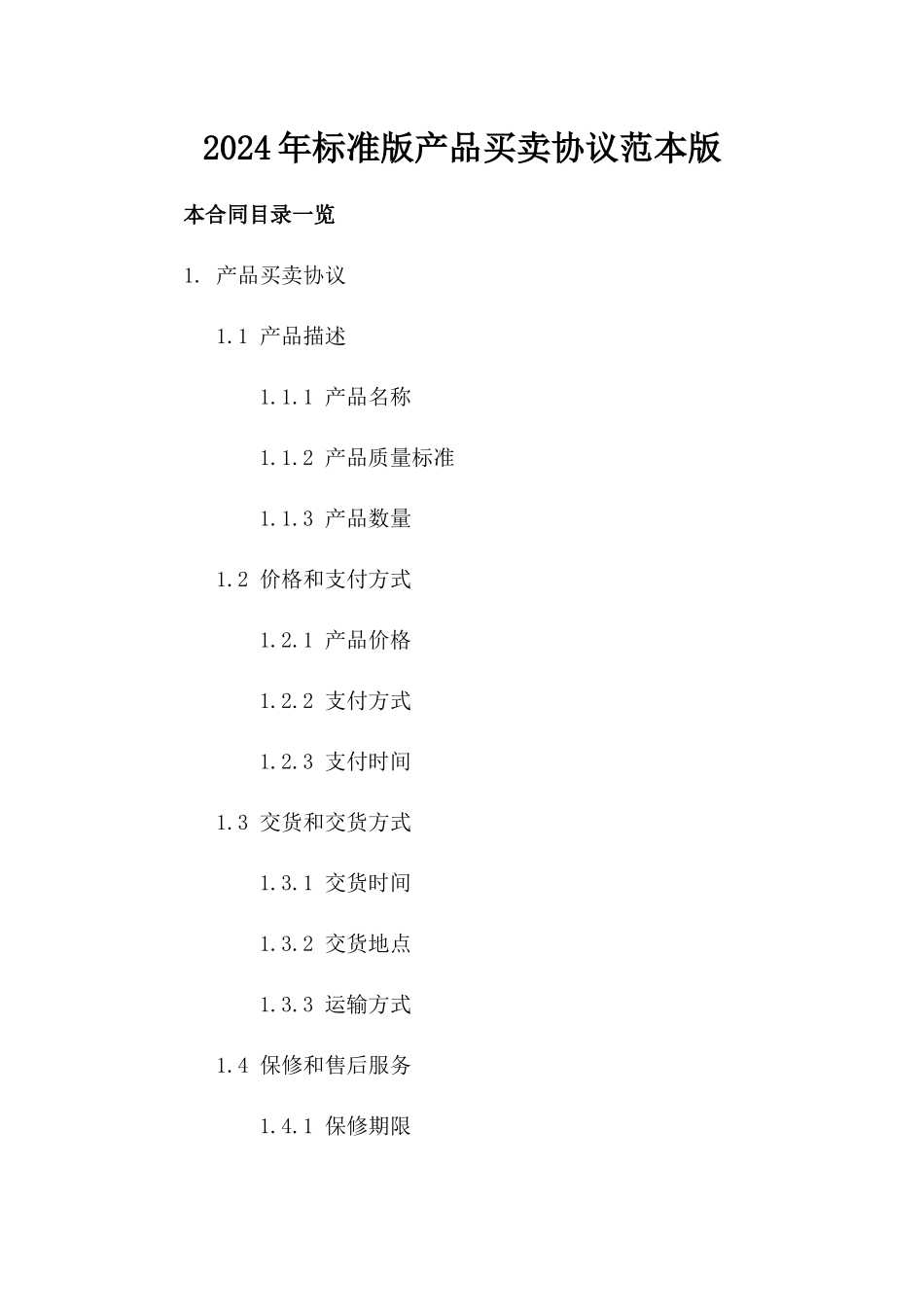 2024年标准版产品买卖协议范本版

本合同目录一览

1. 产品买卖协议

1.1 产品描述

1.1.1 产品名称

1.1.2 产品质量标准

1.1.3 产品数量

1.2 价格和支付方式

1.2.1 产品价格

1.2.2 支付方式

1.2.3 支付时间

1.3 交货和交货方式

1.3.1 交货时间

1.3.2 交货地点

1.3.3 运输方式

1.4 保修和售后服务

1.4.1 保修期限